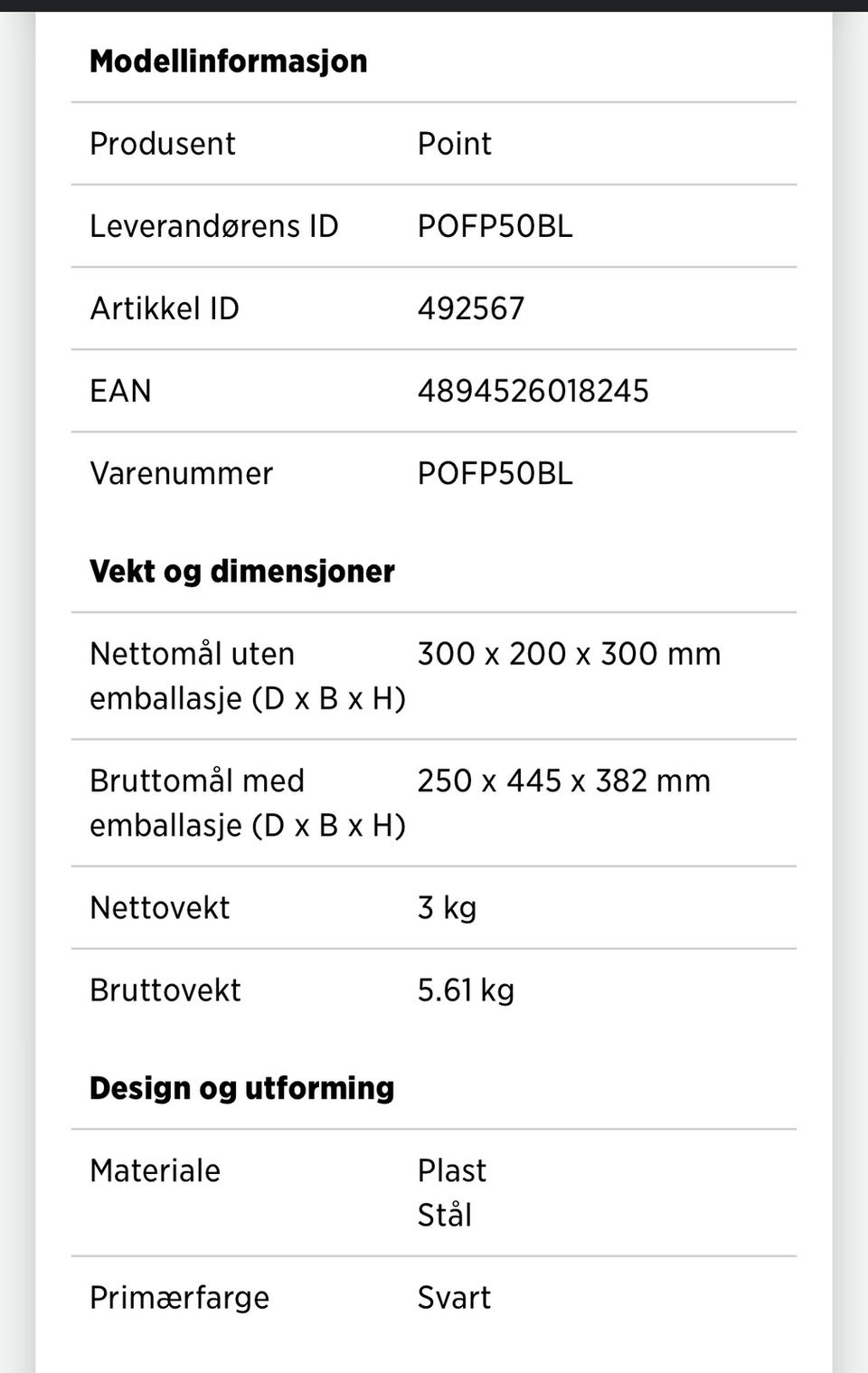 **Modellinformasjon**

| | |
|---|---|
| Produsent | Point |
| Leverandørens ID | POFP50BL |
| Artikkel ID | 492567 |
| EAN | 4894526018245 |
| Varenummer | POFP50BL |

**Vekt og dimensjoner**

| | |
|---|---|
| Nettomål uten emballasje (D x B x H) | 300 x 200 x 300 mm |
| Bruttomål med emballasje (D x B x H) | 250 x 445 x 382 mm |
| Nettovekt | 3 kg |
| Bruttovekt | 5.61 kg |

**Design og utforming**

| | |
|---|---|
| Materiale | Plast Stål |
| Primærfarge | Svart |